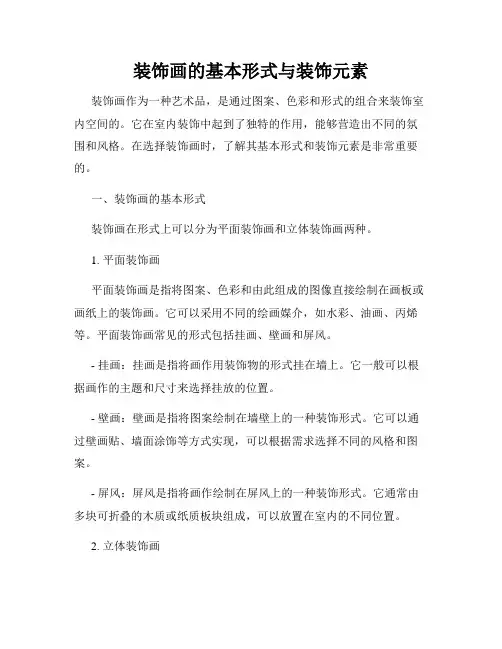 装饰画的基本形式与装饰元素

装饰画作为一种艺术品，是通过图案、色彩和形式的组合来装饰室内空间的。它在室内装饰中起到了独特的作用，能够营造出不同的氛围和风格。在选择装饰画时，了解其基本形式和装饰元素是非常重要的。

一、装饰画的基本形式

装饰画在形式上可以分为平面装饰画和立体装饰画两种。

1. 平面装饰画

平面装饰画是指将图案、色彩和由此组成的图像直接绘制在画板或画纸上的装饰画。它可以采用不同的绘画媒介，如水彩、油画、丙烯等。平面装饰画常见的形式包括挂画、壁画和屏风。

- 挂画：挂画是指将画作用装饰物的形式挂在墙上。它一般可以根据画作的主题和尺寸来选择挂放的位置。

- 壁画：壁画是指将图案绘制在墙壁上的一种装饰形式。它可以通过壁画贴、墙面涂饰等方式实现，可以根据需求选择不同的风格和图案。

- 屏风：屏风是指将画作绘制在屏风上的一种装饰形式。它通常由多块可折叠的木质或纸质板块组成，可以放置在室内的不同位置。

2. 立体装饰画